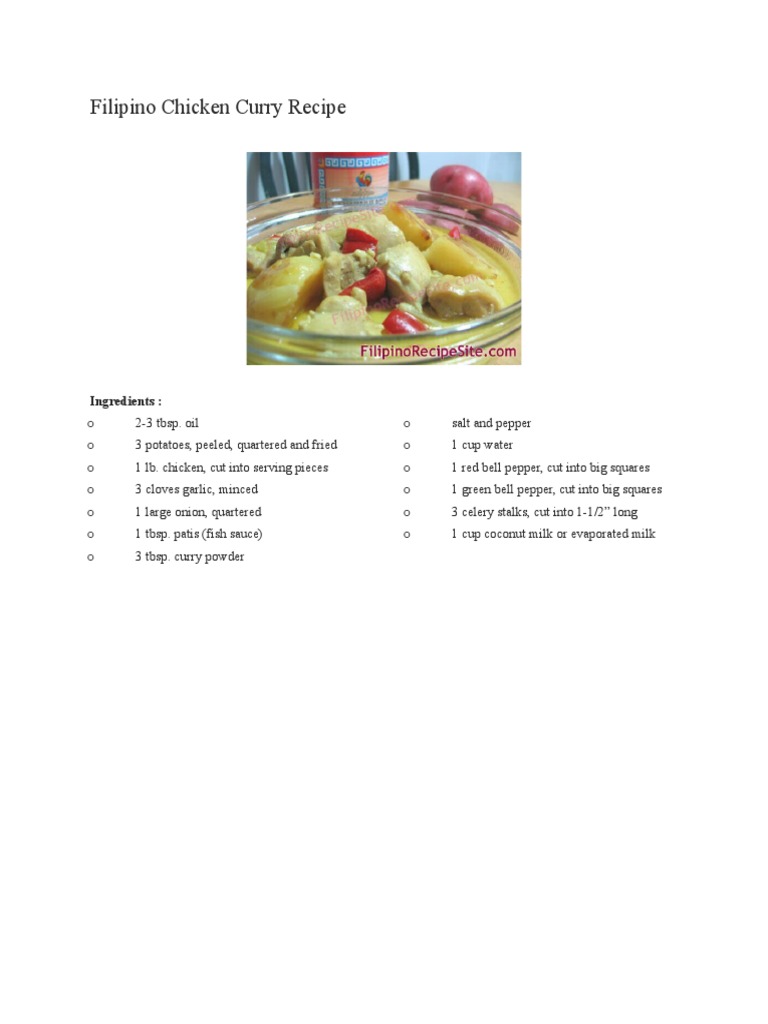 Filipino Chicken Curry Recipe

FilipinoRecipeSite.com

Ingredients :

o 2-3 tbsp. oil
o 3 potatoes, peeled, quartered and fried
o 1 lb. chicken, cut into serving pieces
o 3 cloves garlic, minced
o 1 large onion, quartered
o 1 tbsp. patis (fish sauce)
o 3 tbsp. curry powder

o salt and pepper
o 1 cup water
o 1 red bell pepper, cut into big squares
o 1 green bell pepper, cut into big squares
o 3 celery stalks, cut into 1-1/2" long
o 1 cup coconut milk or evaporated milk